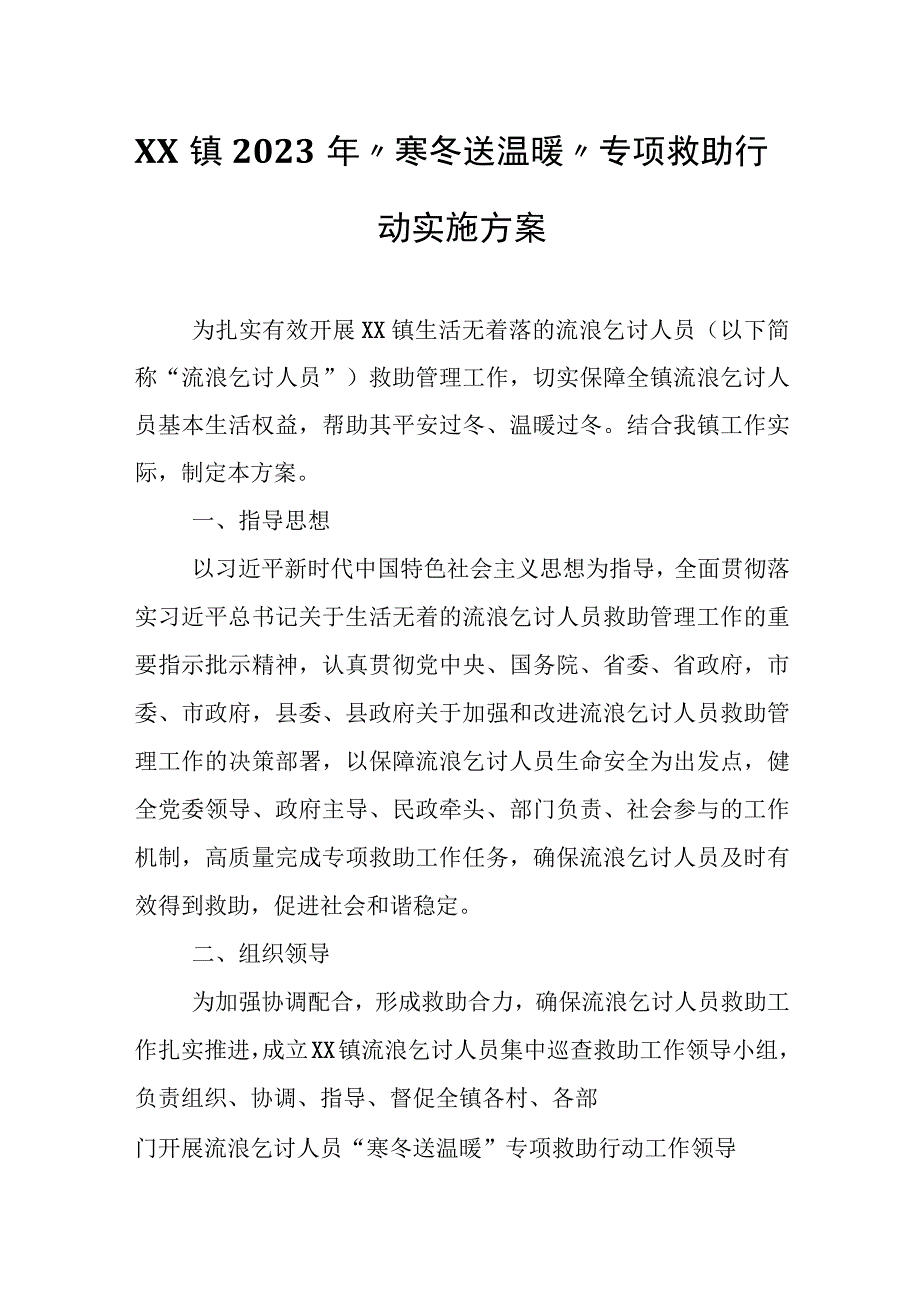 XX镇2023年〃寒冬送温暖〃专项救助行动实施方案

为扎实有效开展XX镇生活无着落的流浪乞讨人员（以下简称“流浪乞讨人员”）救助管理工作，切实保障全镇流浪乞讨人员基本生活权益，帮助其平安过冬、温暖过冬。结合我镇工作实际，制定本方案。

一、指导思想

以习近平新时代中国特色社会主义思想为指导，全面贯彻落实习近平总书记关于生活无着的流浪乞讨人员救助管理工作的重要指示批示精神，认真贯彻党中央、国务院、省委、省政府，市委、市政府，县委、县政府关于加强和改进流浪乞讨人员救助管理工作的决策部署，以保障流浪乞讨人员生命安全为出发点，健全党委领导、政府主导、民政牵头、部门负责、社会参与的工作机制，高质量完成专项救助工作任务，确保流浪乞讨人员及时有效得到救助，促进社会和谐稳定。

二、组织领导

为加强协调配合，形成救助合力，确保流浪乞讨人员救助工作扎实推进，成立XX镇流浪乞讨人员集中巡查救助工作领导小组，负责组织、协调、指导、督促全镇各村、各部

门开展流浪乞讨人员“寒冬送温暖”专项救助行动工作领导